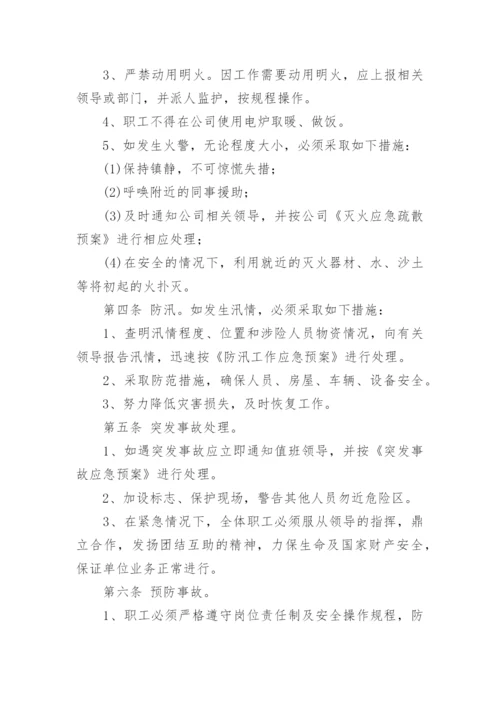 3、严禁动用明火。因工作需要动用明火，应上报相关领导或部门，并派人监护，按规程操作。

4、职工不得在公司使用电炉取暖、做饭。

5、如发生火警，无论程度大小，必须采取如下措施：

(1)保持镇静，不可惊慌失措；

(2)呼唤附近的同事援助；

(3)及时通知公司相关领导，并按公司《灭火应急疏散预案》进行相应处理；

(4)在安全的情况下，利用就近的灭火器材、水、沙土等将初起的火扑灭。

第四条 防汛。如发生汛情，必须采取如下措施：

1、查明汛情程度、位置和涉险人员物资情况，向有关领导报告汛情，迅速按《防汛工作应急预案》进行处理。

2、采取防范措施，确保人员、房屋、车辆、设备安全。

3、努力降低灾害损失，及时恢复工作。

第五条 突发事故处理。

1、如遇突发事故应立即通知值班领导，并按《突发事故应急预案》进行处理。

2、加设标志、保护现场，警告其他人员勿近危险区。

3、在紧急情况下，全体职工必须服从领导的指挥，鼎立合作，发扬团结互助的精神，力保生命及国家财产安全，保证单位业务正常进行。

第六条 预防事故。

1、职工必须严格遵守岗位责任制及安全操作规程，防